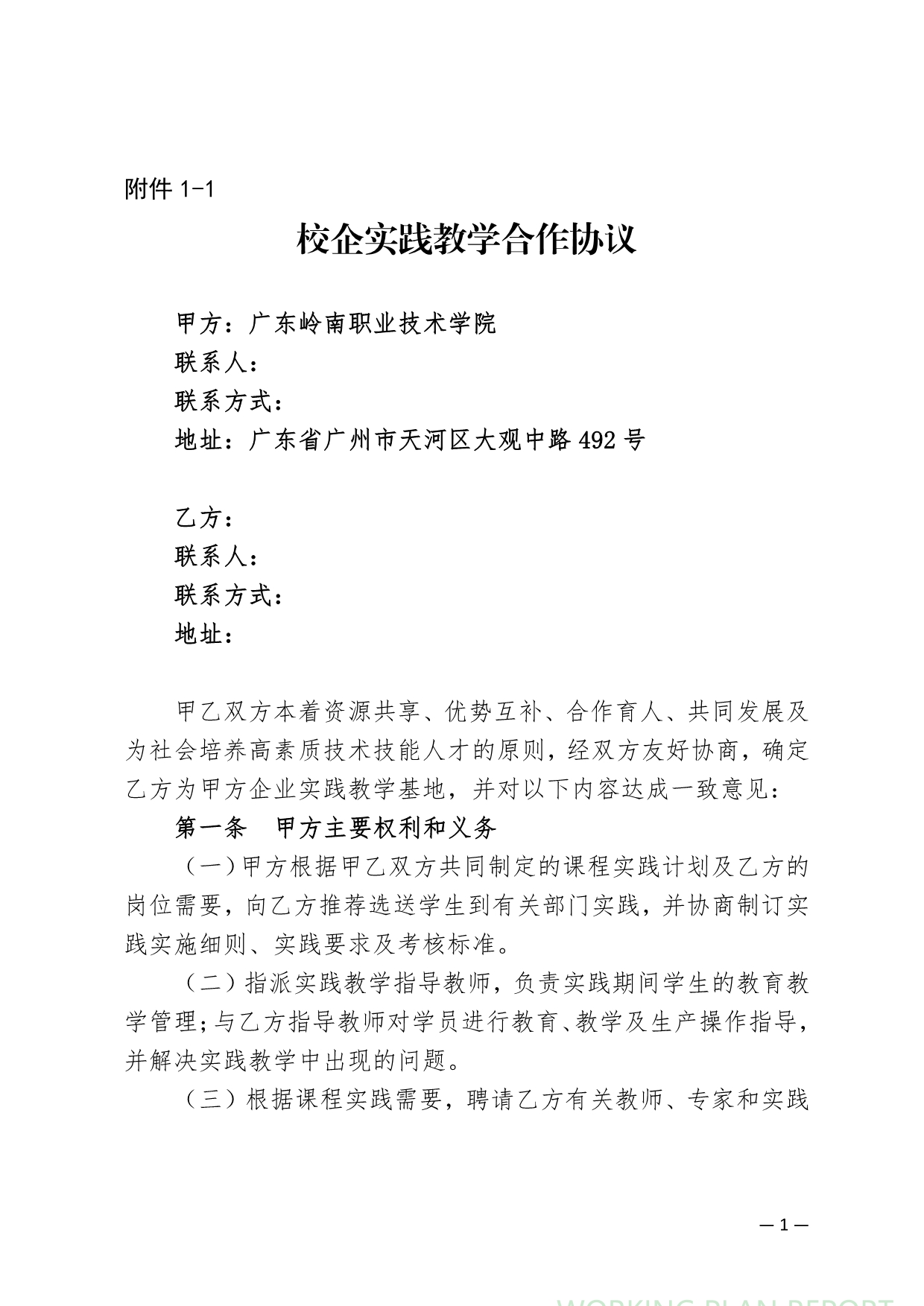 附件 1-1

校企实践教学合作协议

甲方：广东岭南职业技术学院
联系人：
联系方式：
地址：广东省广州市天河区大观中路 492 号

乙方：
联系人：
联系方式：
地址：

甲乙双方本着资源共享、优势互补、合作育人、共同发展及为社会培养高素质技术技能人才的原则，经双方友好协商，确定乙方为甲方企业实践教学基地，并对以下内容达成一致意见：

第一条　甲方主要权利和义务

（一）甲方根据甲乙双方共同制定的课程实践计划及乙方的岗位需要，向乙方推荐选送学生到有关部门实践，并协商制订实践实施细则、实践要求及考核标准。

（二）指派实践教学指导教师，负责实践期间学生的教育教学管理；与乙方指导教师对学员进行教育、教学及生产操作指导，并解决实践教学中出现的问题。

（三）根据课程实践需要，聘请乙方有关教师、专家和实践

— 1 —

WORKING PLAN REPORT